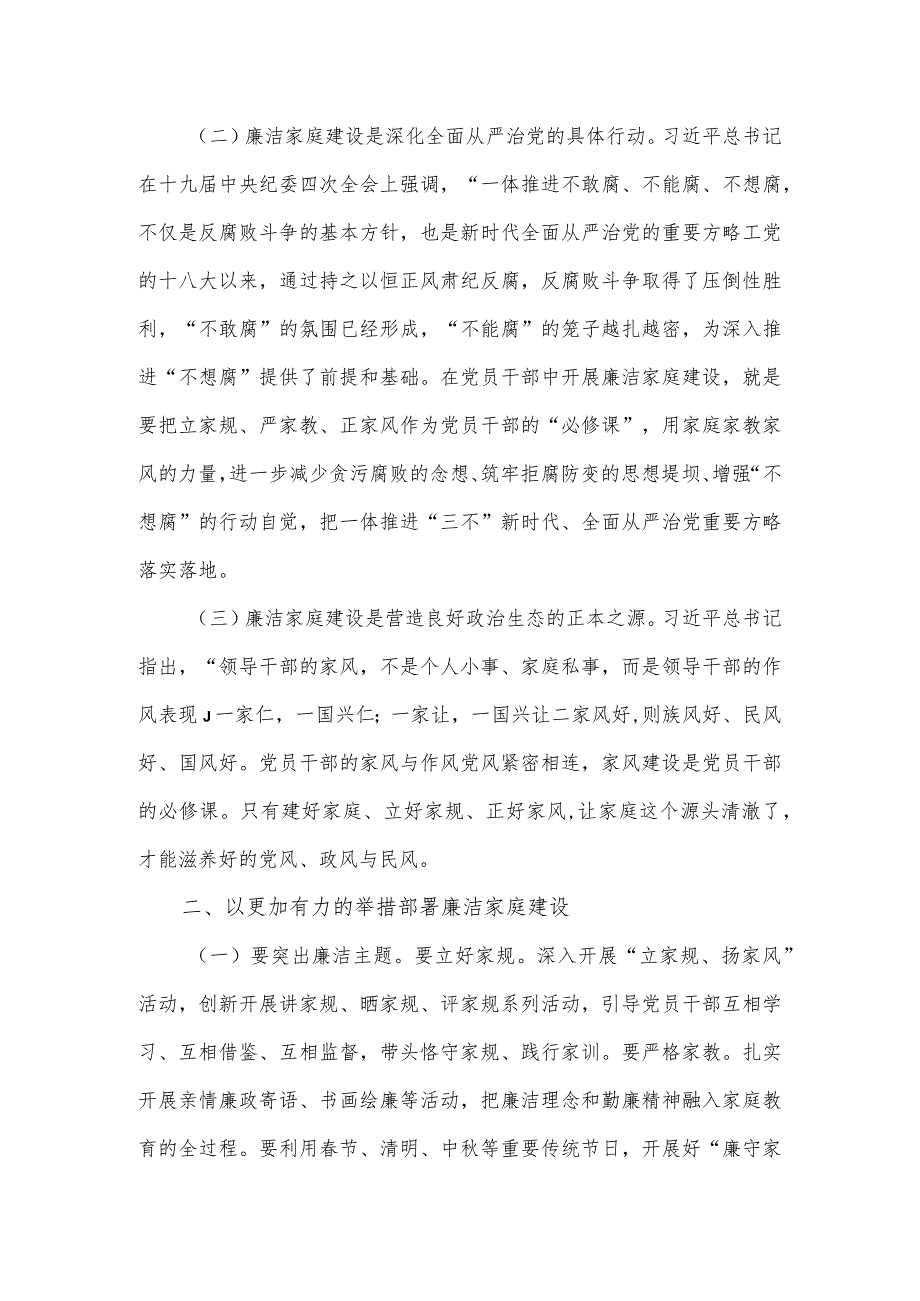 （二）廉洁家庭建设是深化全面从严治党的具体行动。习近平总书记在十九届中央纪委四次全会上强调，“一体推进不敢腐、不能腐、不想腐，不仅是反腐败斗争的基本方针，也是新时代全面从严治党的重要方略工党的十八大以来，通过持之以恒正风肃纪反腐，反腐败斗争取得了压倒性胜利，“不敢腐”的氛围已经形成，“不能腐”的笼子越扎越密，为深入推进“不想腐”提供了前提和基础。在党员干部中开展廉洁家庭建设，就是要把立家规、严家教、正家风作为党员干部的“必修课”，用家庭家教家风的力量，进一步减少贪污腐败的念想、筑牢拒腐防变的思想堤坝、增强“不想腐”的行动自觉，把一体推进“三不”新时代、全面从严治党重要方略落实落地。

（三）廉洁家庭建设是营造良好政治生态的正本之源。习近平总书记指出，“领导干部的家风，不是个人小事、家庭私事，而是领导干部的作风表现J一家仁，一国兴仁;一家让，一国兴让二家风好，则族风好、民风好、国风好。党员干部的家风与作风党风紧密相连，家风建设是党员干部的必修课。只有建好家庭、立好家规、正好家风,让家庭这个源头清澈了，才能滋养好的党风、政风与民风。

二、以更加有力的举措部署廉洁家庭建设

（一）要突出廉洁主题。要立好家规。深入开展“立家规、扬家风”活动，创新开展讲家规、晒家规、评家规系列活动，引导党员干部互相学习、互相借鉴、互相监督，带头恪守家规、践行家训。要严格家教。扎实开展亲情廉政寄语、书画绘廉等活动，把廉洁理念和勤廉精神融入家庭教育的全过程。要利用春节、清明、中秋等重要传统节日，开展好“廉守家